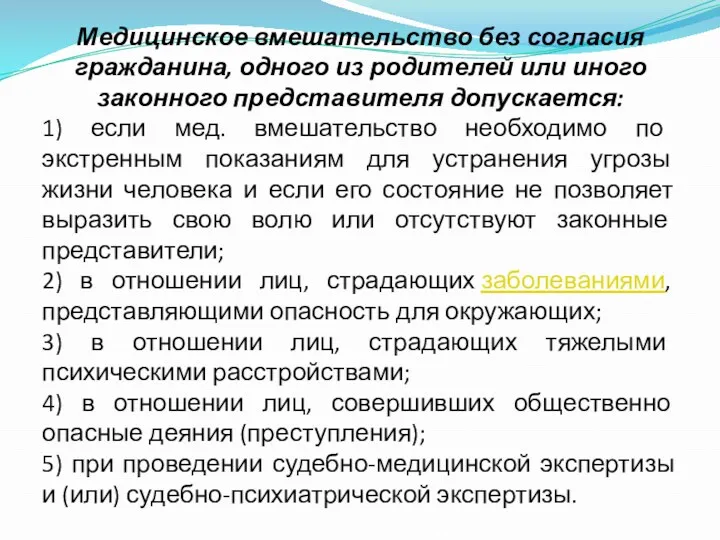 Медицинское вмешательство без согласия гражданина, одного из родителей или иного законного представителя допускается:

1) если мед. вмешательство необходимо по экстренным показаниям для устранения угрозы жизни человека и если его состояние не позволяет выразить свою волю или отсутствуют законные представители;

2) в отношении лиц, страдающих заболеваниями, представляющими опасность для окружающих;

3) в отношении лиц, страдающих тяжелыми психическими расстройствами;

4) в отношении лиц, совершивших общественно опасные деяния (преступления);

5) при проведении судебно-медицинской экспертизы и (или) судебно-психиатрической экспертизы.